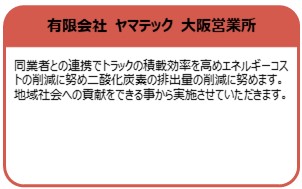 有限会社 ヤマテック 大阪営業所

同業者との連携でトラックの積載効率を高めエネルギーコストの削減に努め二酸化炭素の排出量の削減に努めます。
地域社会への貢献をできる事から実施させていただきます。